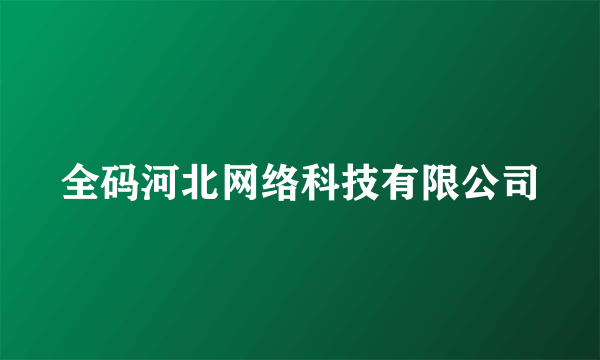 全码河北网络科技有限公司